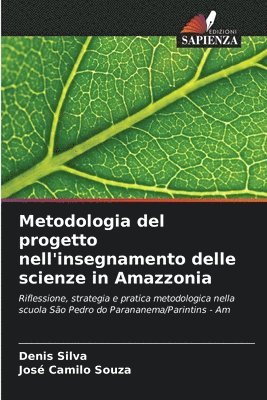 EDIZIONI
SAPIENZA

Metodologia del progetto nell'insegnamento delle scienze in Amazzonia

Riflessione, strategia e pratica metodologica nella scuola São Pedro do Parananema/Parintins - Am

Denis Silva
José Camilo Souza